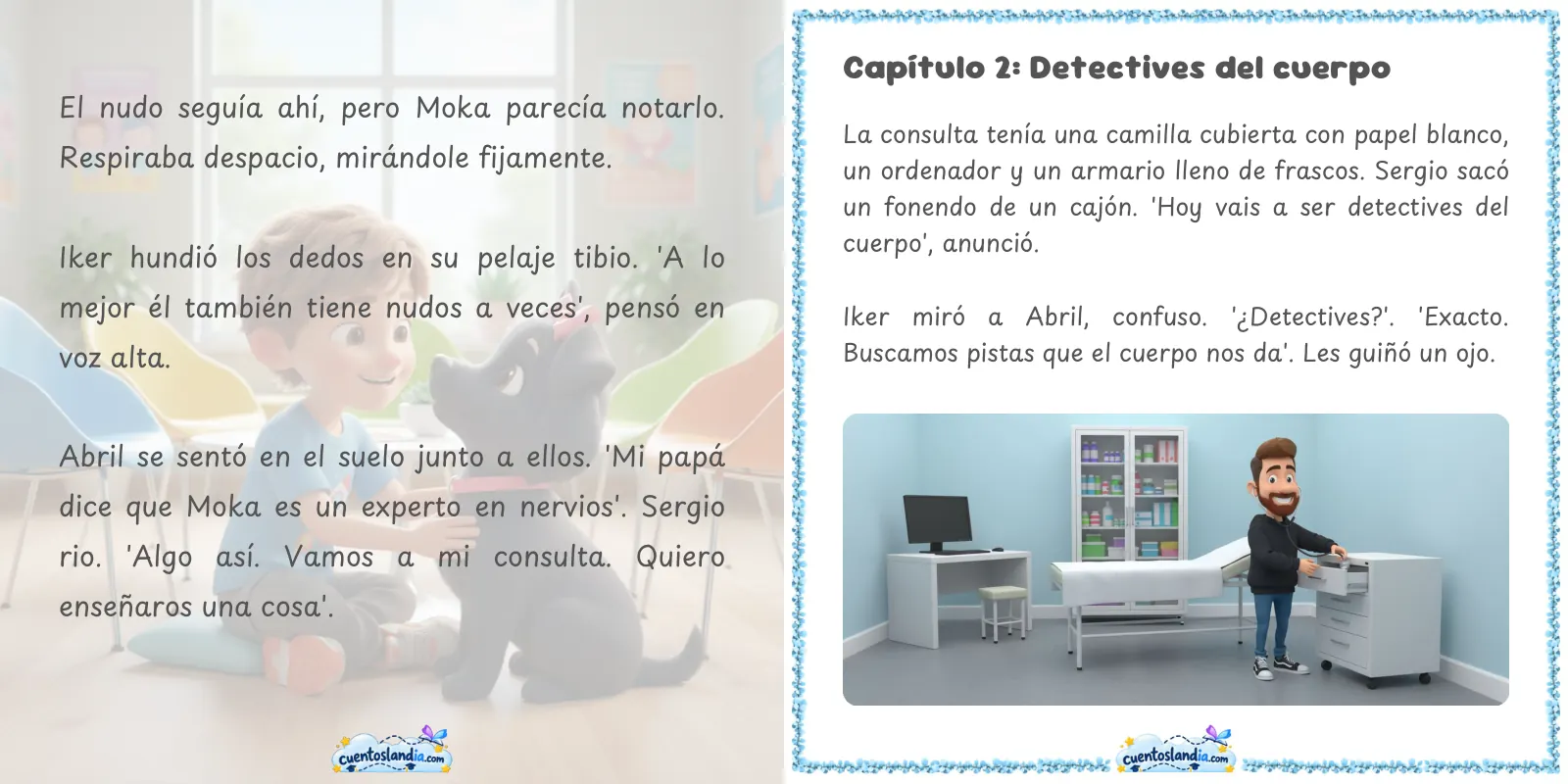 El nudo seguía ahí, pero Moka parecía notarlo. Respiraba despacio, mirándole fijamente.

Iker hundió los dedos en su pelaje tibio. 'A lo mejor él también tiene nudos a veces', pensó en voz alta.

Abril se sentó en el suelo junto a ellos. 'Mi papá dice que Moka es un experto en nervios'. Sergio rio. 'Algo así. Vamos a mi consulta. Quiero enseñaros una cosa'.

cuentoslandia.com

Capítulo 2: Detectives del cuerpo

La consulta tenía una camilla cubierta con papel blanco, un ordenador y un armario lleno de frascos. Sergio sacó un fonendo de un cajón. 'Hoy vais a ser detectives del cuerpo', anunció.

Iker miró a Abril, confuso. '¿Detectives?'. 'Exacto. Buscamos pistas que el cuerpo nos da'. Les guiñó un ojo.

cuentoslandia.com